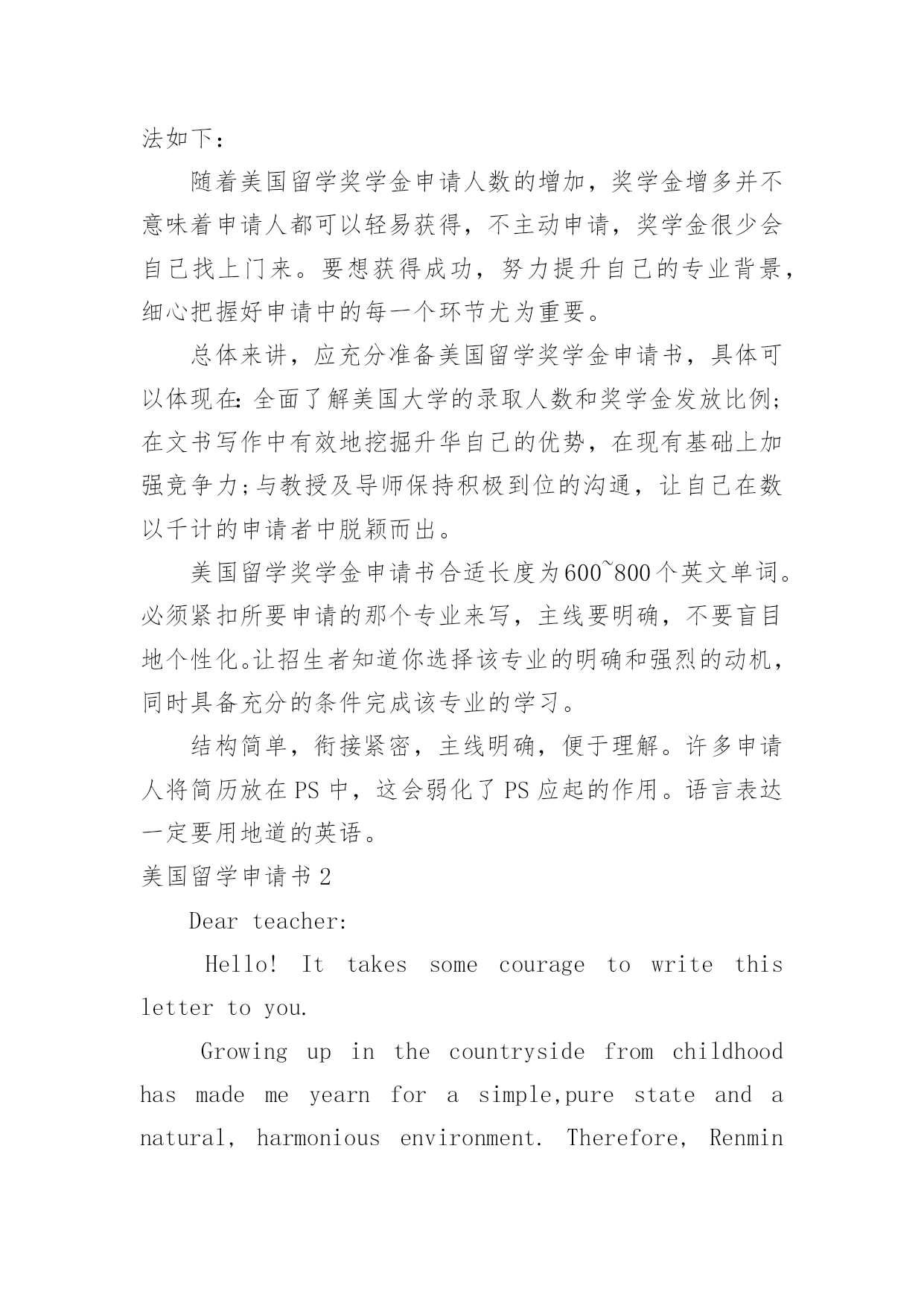 法如下：

随着美国留学奖学金申请人数的增加，奖学金增多并不意味着申请人都可以轻易获得，不主动申请，奖学金很少会自己找上门来。要想获得成功，努力提升自己的专业背景，细心把握好申请中的每一个环节尤为重要。

总体来讲，应充分准备美国留学奖学金申请书，具体可以体现在：全面了解美国大学的录取人数和奖学金发放比例；在文书写作中有效地挖掘升华自己的优势，在现有基础上加强竞争力；与教授及导师保持积极到位的沟通，让自己在数以千计的申请者中脱颖而出。

美国留学奖学金申请书合适长度为600~800个英文单词。必须紧扣所要申请的那个专业来写，主线要明确，不要盲目地个性化。让招生者知道你选择该专业的明确和强烈的动机，同时具备充分的条件完成该专业的学习。

结构简单，衔接紧密，主线明确，便于理解。许多申请人将简历放在PS中，这会弱化了PS应起的作用。语言表达一定要用地道的英语。

美国留学申请书2

Dear teacher:

Hello! It takes some courage to write this letter to you.

Growing up in the countryside from childhood has made me yearn for a simple,pure state and a natural, harmonious environment. Therefore, Renmin